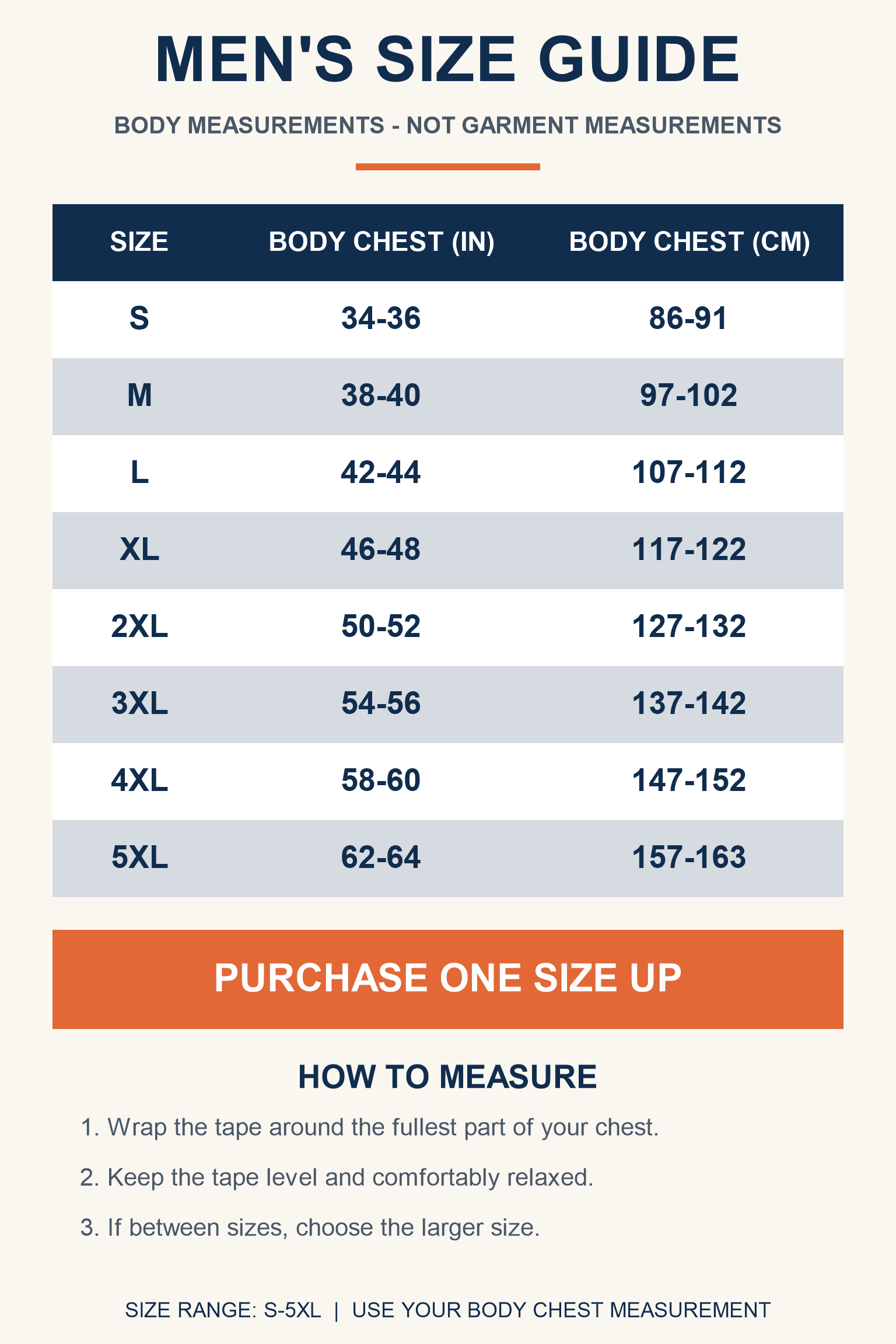 MEN'S SIZE GUIDE

BODY MEASUREMENTS - NOT GARMENT MEASUREMENTS

| SIZE | BODY CHEST (IN) | BODY CHEST (CM) |
|---|---|---|
| S | 34-36 | 86-91 |
| M | 38-40 | 97-102 |
| L | 42-44 | 107-112 |
| XL | 46-48 | 117-122 |
| 2XL | 50-52 | 127-132 |
| 3XL | 54-56 | 137-142 |
| 4XL | 58-60 | 147-152 |
| 5XL | 62-64 | 157-163 |

PURCHASE ONE SIZE UP

HOW TO MEASURE

1. Wrap the tape around the fullest part of your chest.

2. Keep the tape level and comfortably relaxed.

3. If between sizes, choose the larger size.

SIZE RANGE: S-5XL | USE YOUR BODY CHEST MEASUREMENT